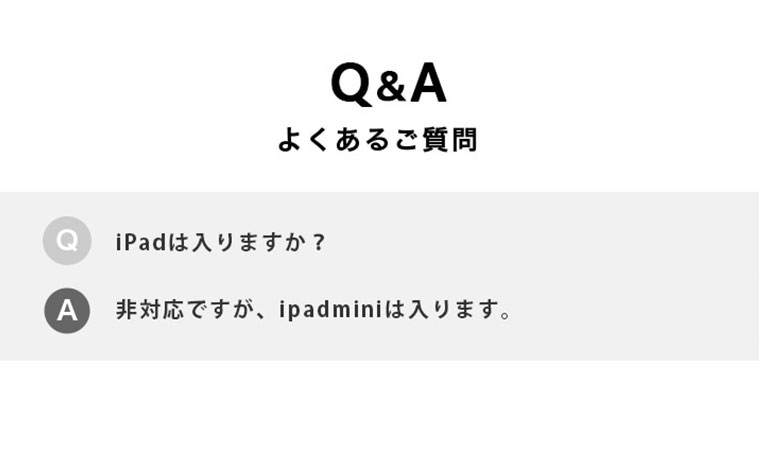 Q&A
よくあるご質問

Q iPadは入りますか？

A 非対応ですが、ipadminiは入ります。